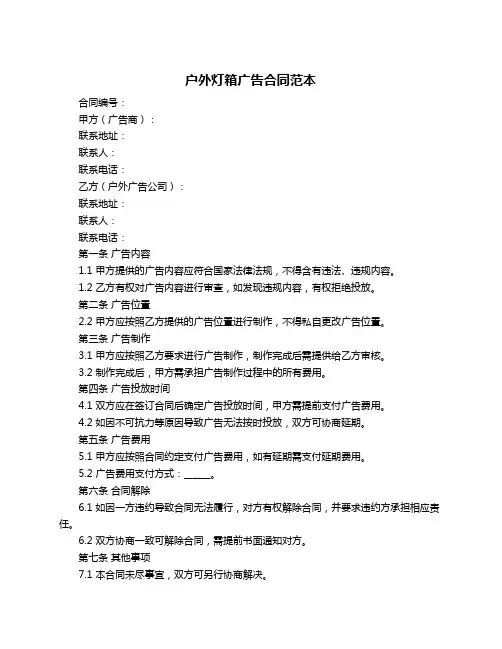 户外灯箱广告合同范本

合同编号：
甲方（广告商）：
联系地址：
联系人：
联系电话：
乙方（户外广告公司）：
联系地址：
联系人：
联系电话：
第一条 广告内容
1.1 甲方提供的广告内容应符合国家法律法规，不得含有违法、违规内容。
1.2 乙方有权对广告内容进行审查，如发现违规内容，有权拒绝投放。
第二条 广告位置
2.2 甲方应按照乙方提供的广告位置进行制作，不得私自更改广告位置。
第三条 广告制作
3.1 甲方应按照乙方要求进行广告制作，制作完成后需提供给乙方审核。
3.2 制作完成后，甲方需承担广告制作过程中的所有费用。
第四条 广告投放时间
4.1 双方应在签订合同后确定广告投放时间，甲方需提前支付广告费用。
4.2 如因不可抗力等原因导致广告无法按时投放，双方可协商延期。
第五条 广告费用
5.1 甲方应按照合同约定支付广告费用，如有延期需支付延期费用。
5.2 广告费用支付方式：______。
第六条 合同解除
6.1 如因一方违约导致合同无法履行，对方有权解除合同，并要求违约方承担相应责任。
6.2 双方协商一致可解除合同，需提前书面通知对方。
第七条 其他事项
7.1 本合同未尽事宜，双方可另行协商解决。